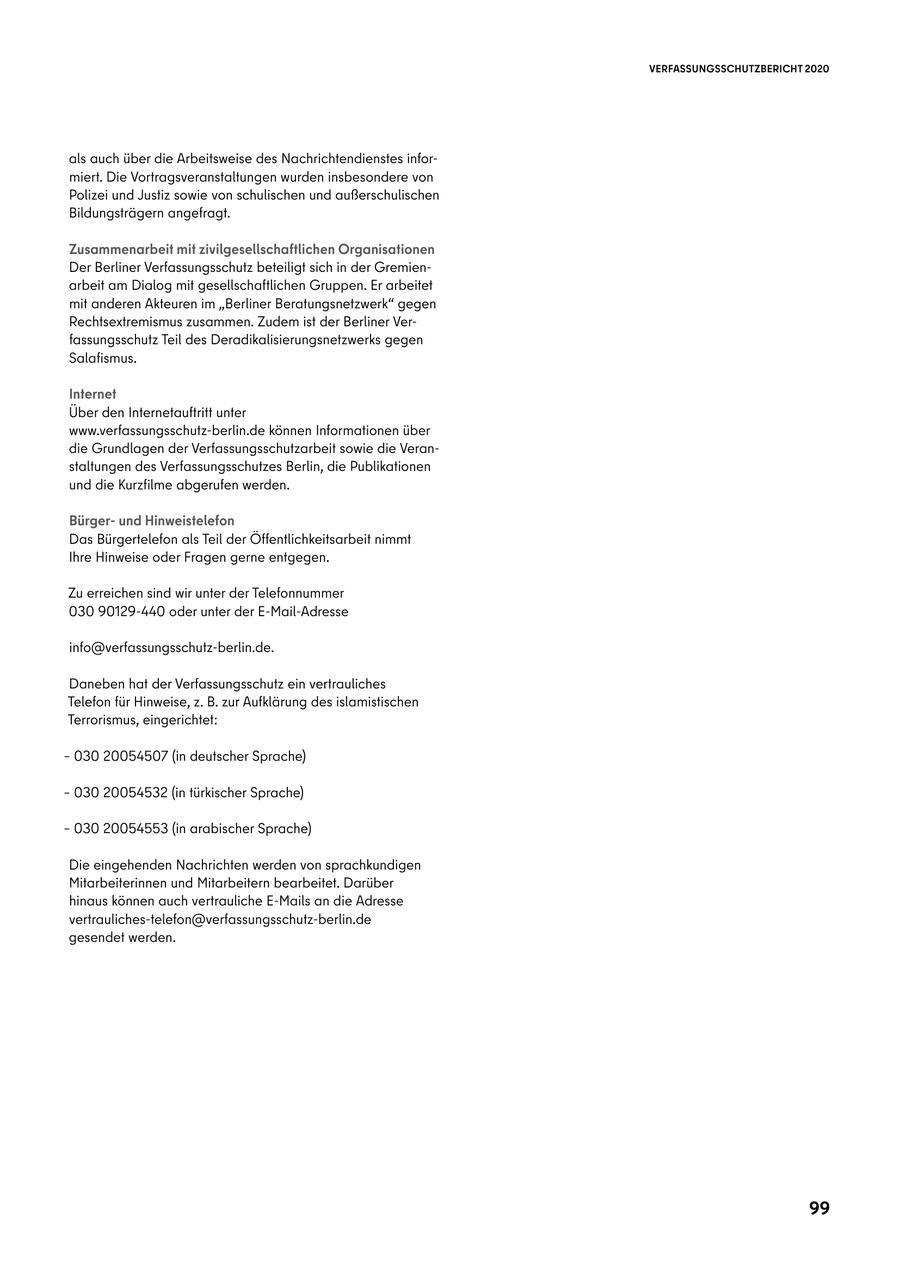 VERFASSUNGSSCHUTZBERICHT 2020

als auch über die Arbeitsweise des Nachrichtendienstes informiert. Die Vortragsveranstaltungen wurden insbesondere von Polizei und Justiz sowie von schulischen und außerschulischen Bildungsträgern angefragt.

Zusammenarbeit mit zivilgesellschaftlichen Organisationen
Der Berliner Verfassungsschutz beteiligt sich in der Gremienarbeit am Dialog mit gesellschaftlichen Gruppen. Er arbeitet mit anderen Akteuren im „Berliner Beratungsnetzwerk“ gegen Rechtsextremismus zusammen. Zudem ist der Berliner Verfassungsschutz Teil des Deradikalisierungsnetzwerks gegen Salafismus.

Internet
Über den Internetauftritt unter www.verfassungsschutz-berlin.de können Informationen über die Grundlagen der Verfassungsschutzarbeit sowie die Veranstaltungen des Verfassungsschutzes Berlin, die Publikationen und die Kurzfilme abgerufen werden.

Bürger- und Hinweistelefon
Das Bürgertelefon als Teil der Öffentlichkeitsarbeit nimmt Ihre Hinweise oder Fragen gerne entgegen.

Zu erreichen sind wir unter der Telefonnummer 030 90129-440 oder unter der E-Mail-Adresse

info@verfassungsschutz-berlin.de.

Daneben hat der Verfassungsschutz ein vertrauliches Telefon für Hinweise, z. B. zur Aufklärung des islamistischen Terrorismus, eingerichtet:

– 030 20054507 (in deutscher Sprache)

– 030 20054532 (in türkischer Sprache)

– 030 20054553 (in arabischer Sprache)

Die eingehenden Nachrichten werden von sprachkundigen Mitarbeiterinnen und Mitarbeitern bearbeitet. Darüber hinaus können auch vertrauliche E-Mails an die Adresse vertrauliches-telefon@verfassungsschutz-berlin.de gesendet werden.

99